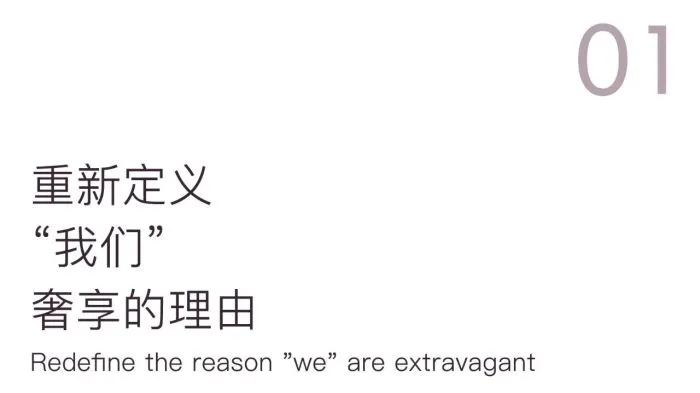 01

重新定义
“我们”
奢享的理由

Redefine the reason ”we” are extravagant